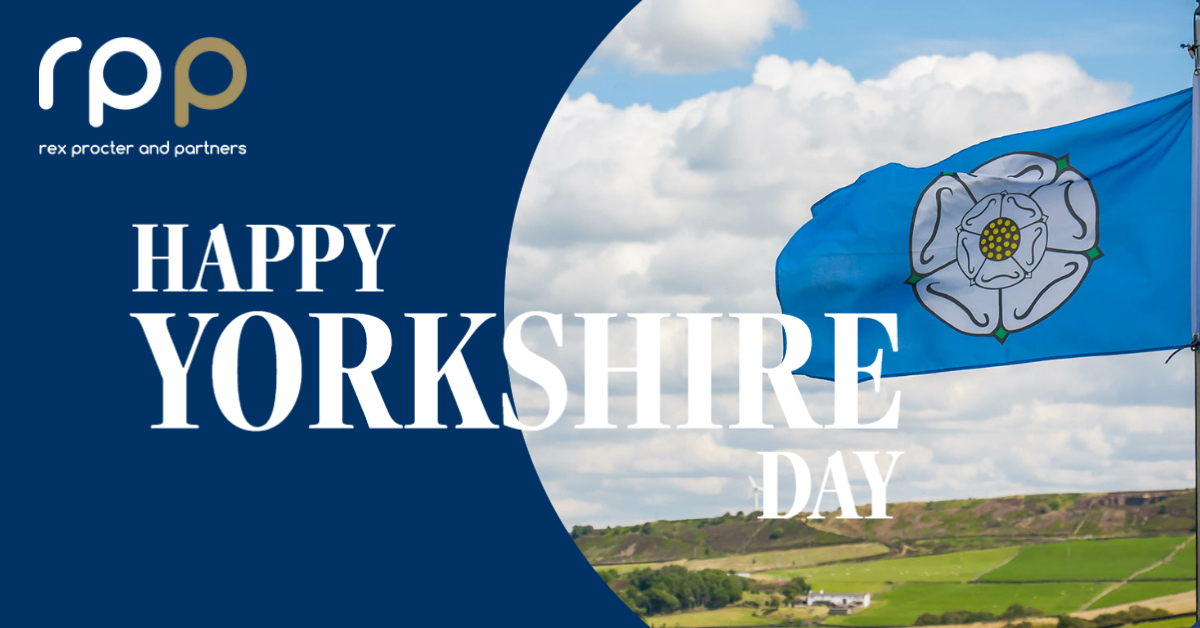 rpp
rex procter and partners

HAPPY
YORKSHIRE
DAY